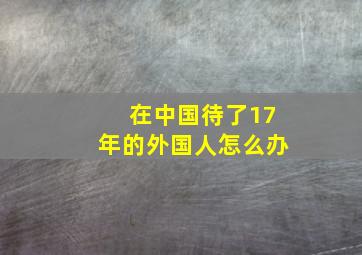 在中国待了17年的外国人怎么办